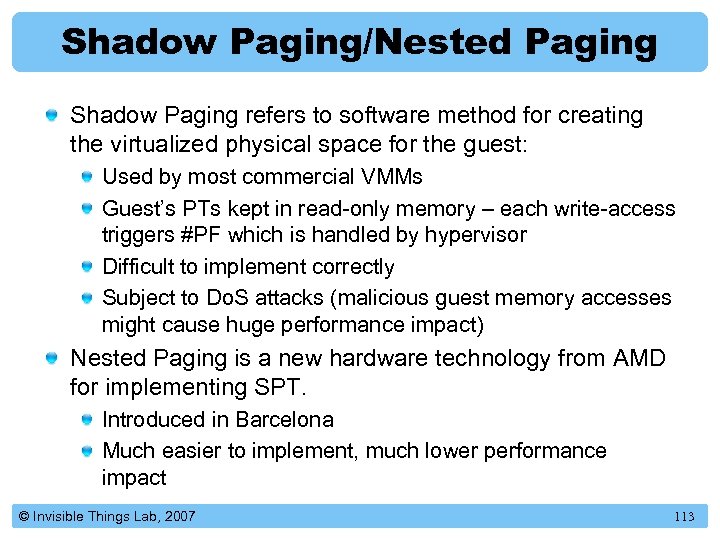 Shadow Paging/Nested Paging

Shadow Paging refers to software method for creating the virtualized physical space for the guest:

Used by most commercial VMMs

Guest's PTs kept in read-only memory – each write-access triggers #PF which is handled by hypervisor

Difficult to implement correctly

Subject to DoS attacks (malicious guest memory accesses might cause huge performance impact)

Nested Paging is a new hardware technology from AMD for implementing SPT.

Introduced in Barcelona

Much easier to implement, much lower performance impact

© Invisible Things Lab, 2007

113